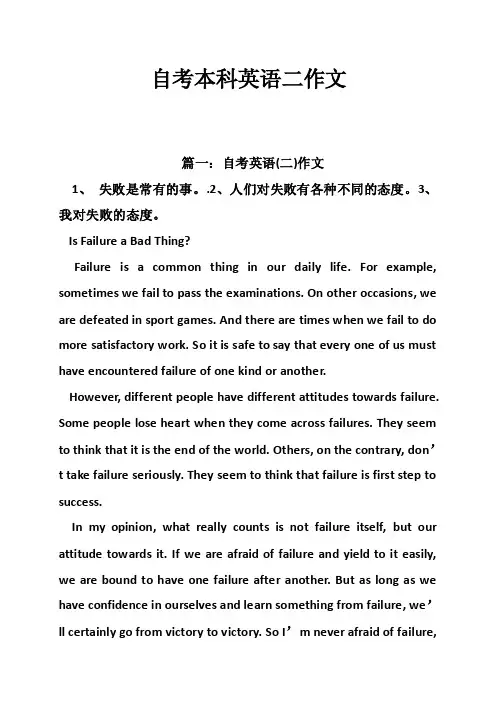 自考本科英语二作文

篇一：自考英语(二)作文

1、 失败是常有的事。.2、人们对失败有各种不同的态度。3、我对失败的态度。

Is Failure a Bad Thing?

Failure is a common thing in our daily life. For example, sometimes we fail to pass the examinations. On other occasions, we are defeated in sport games. And there are times when we fail to do more satisfactory work. So it is safe to say that every one of us must have encountered failure of one kind or another.

However, different people have different attitudes towards failure. Some people lose heart when they come across failures. They seem to think that it is the end of the world. Others, on the contrary, don’t take failure seriously. They seem to think that failure is first step to success.

In my opinion, what really counts is not failure itself, but our attitude towards it. If we are afraid of failure and yield to it easily, we are bound to have one failure after another. But as long as we have confidence in ourselves and learn something from failure, we’ll certainly go from victory to victory. So I’m never afraid of failure,